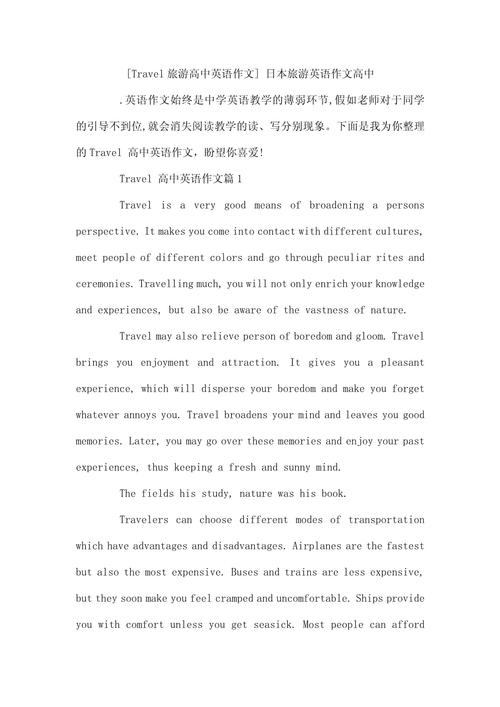 [Travel 旅游高中英语作文] 日本旅游英语作文高中

.英语作文始终是中学英语教学的薄弱环节,假如老师对于同学的引导不到位,就会消失阅读教学的读、写分别现象。下面是我为你整理的 Travel 高中英语作文，盼望你喜爱!

Travel 高中英语作文篇 1

Travel is a very good means of broadening a persons perspective. It makes you come into contact with different cultures, meet people of different colors and go through peculiar rites and ceremonies. Travelling much, you will not only enrich your knowledge and experiences, but also be aware of the vastness of nature.

Travel may also relieve person of boredom and gloom. Travel brings you enjoyment and attraction. It gives you a pleasant experience, which will disperse your boredom and make you forget whatever annoys you. Travel broadens your mind and leaves you good memories. Later, you may go over these memories and enjoy your past experiences, thus keeping a fresh and sunny mind.

The fields his study, nature was his book.

Travelers can choose different modes of transportation which have advantages and disadvantages. Airplanes are the fastest but also the most expensive. Buses and trains are less expensive, but they soon make you feel cramped and uncomfortable. Ships provide you with comfort unless you get seasick. Most people can afford